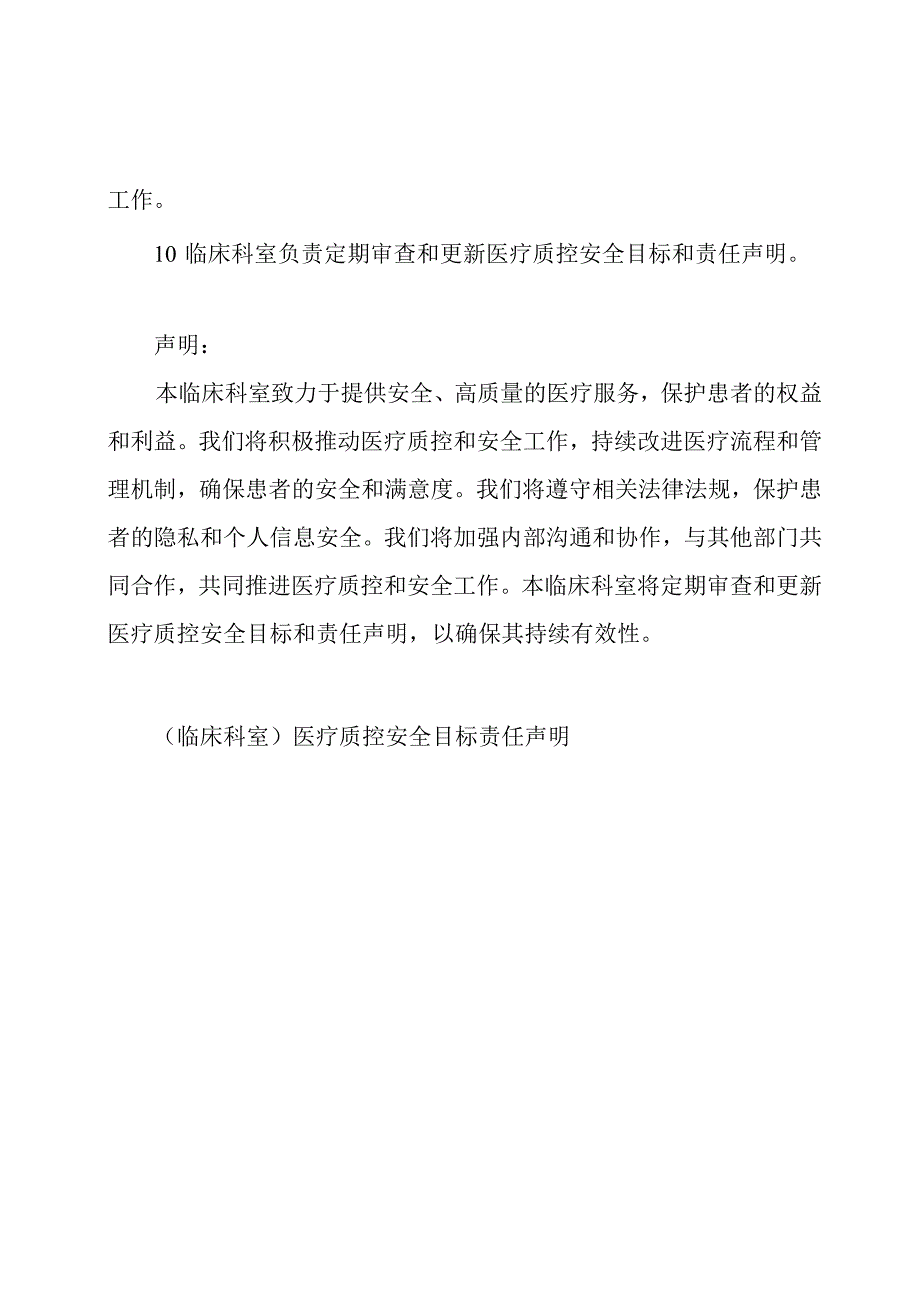 工作。

10 临床科室负责定期审查和更新医疗质控安全目标和责任声明。

声明：

本临床科室致力于提供安全、高质量的医疗服务，保护患者的权益和利益。我们将积极推动医疗质控和安全工作，持续改进医疗流程和管理机制，确保患者的安全和满意度。我们将遵守相关法律法规，保护患者的隐私和个人信息安全。我们将加强内部沟通和协作，与其他部门共同合作，共同推进医疗质控和安全工作。本临床科室将定期审查和更新医疗质控安全目标和责任声明，以确保其持续有效性。

（临床科室）医疗质控安全目标责任声明